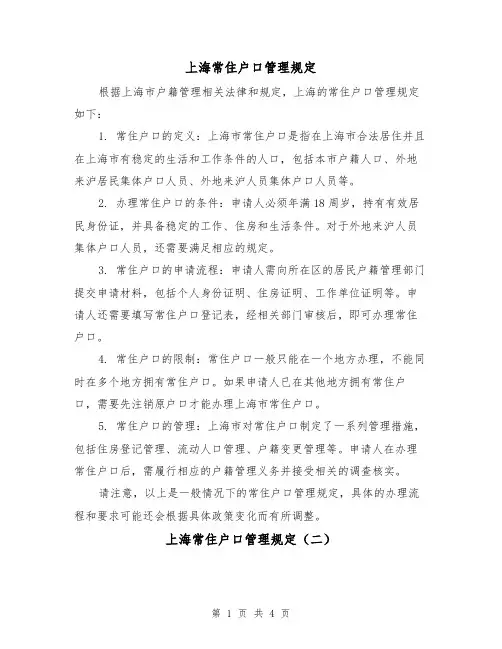 上海常住户口管理规定

根据上海市户籍管理相关法律和规定，上海的常住户口管理规定如下：

1. 常住户口的定义：上海市常住户口是指在上海市合法居住并且在上海市有稳定的生活和工作条件的人口，包括本市户籍人口、外地来沪居民集体户口人员、外地来沪人员集体户口人员等。

2. 办理常住户口的条件：申请人必须年满18周岁，持有有效居民身份证，并具备稳定的工作、住房和生活条件。对于外地来沪人员集体户口人员，还需要满足相应的规定。

3. 常住户口的申请流程：申请人需向所在区的居民户籍管理部门提交申请材料，包括个人身份证明、住房证明、工作单位证明等。申请人还需要填写常住户口登记表，经相关部门审核后，即可办理常住户口。

4. 常住户口的限制：常住户口一般只能在一个地方办理，不能同时在多个地方拥有常住户口。如果申请人已在其他地方拥有常住户口，需要先注销原户口才能办理上海市常住户口。

5. 常住户口的管理：上海市对常住户口制定了一系列管理措施，包括住房登记管理、流动人口管理、户籍变更管理等。申请人在办理常住户口后，需履行相应的户籍管理义务并接受相关的调查核实。

请注意，以上是一般情况下的常住户口管理规定，具体的办理流程和要求可能还会根据具体政策变化而有所调整。

上海常住户口管理规定（二）

第 1 页 共 4 页